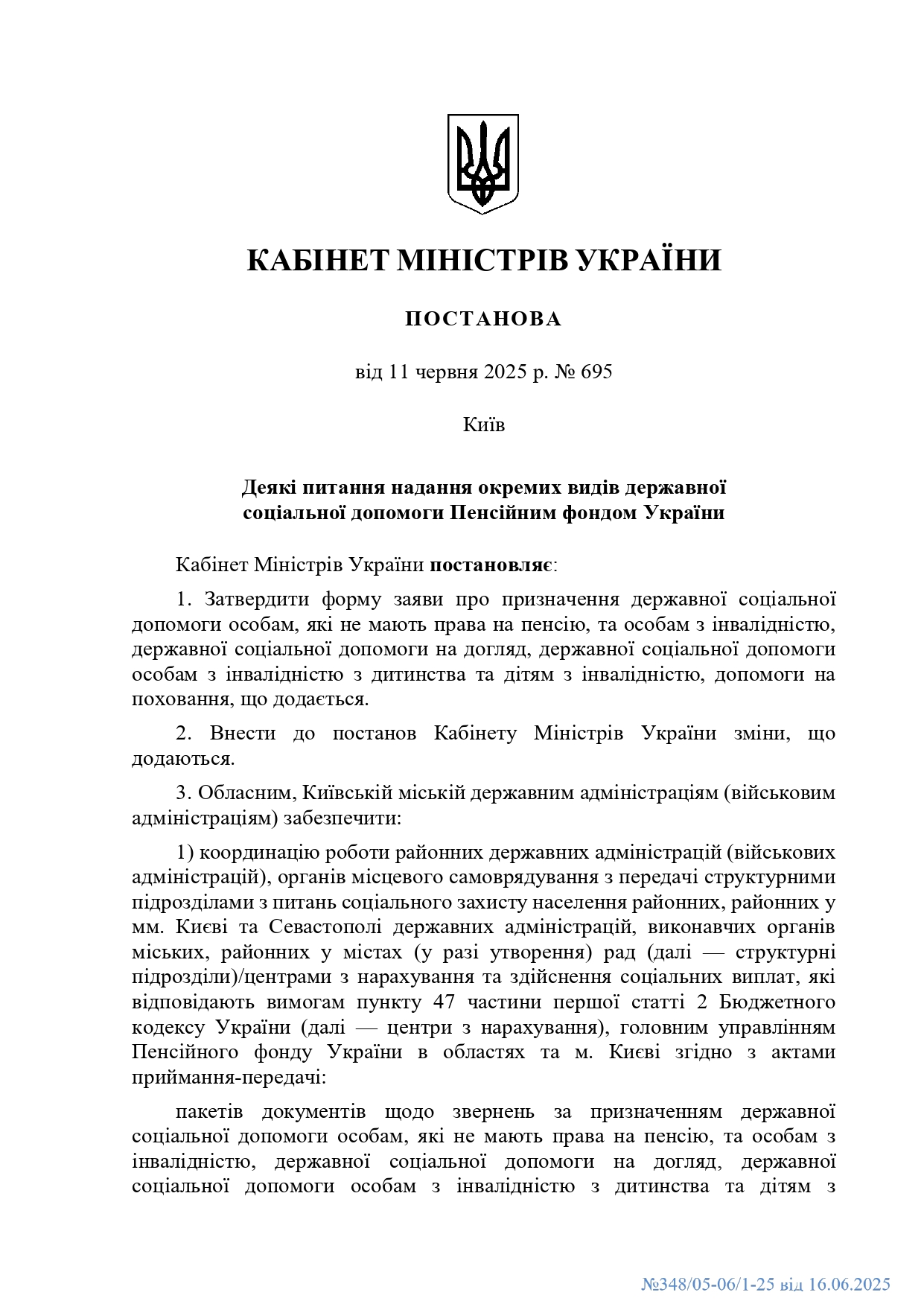 КАБІНЕТ МІНІСТРІВ УКРАЇНИ

ПОСТАНОВА

від 11 червня 2025 р. № 695

Київ

Деякі питання надання окремих видів державної соціальної допомоги Пенсійним фондом України

Кабінет Міністрів України постановляє:

1. Затвердити форму заяви про призначення державної соціальної допомоги особам, які не мають права на пенсію, та особам з інвалідністю, державної соціальної допомоги на догляд, державної соціальної допомоги особам з інвалідністю з дитинства та дітям з інвалідністю, допомоги на поховання, що додається.

2. Внести до постанов Кабінету Міністрів України зміни, що додаються.

3. Обласним, Київській міській державним адміністраціям (військовим адміністраціям) забезпечити:

1) координацію роботи районних державних адміністрацій (військових адміністрацій), органів місцевого самоврядування з передачі структурними підрозділами з питань соціального захисту населення районних, районних у мм. Києві та Севастополі державних адміністрацій, виконавчих органів міських, районних у містах (у разі утворення) рад (далі — структурні підрозділи)/центрами з нарахування та здійснення соціальних виплат, які відповідають вимогам пункту 47 частини першої статті 2 Бюджетного кодексу України (далі — центри з нарахування), головним управлінням Пенсійного фонду України в областях та м. Києві згідно з актами приймання-передачі:

пакетів документів щодо звернень за призначенням державної соціальної допомоги особам, які не мають права на пенсію, та особам з інвалідністю, державної соціальної допомоги на догляд, державної соціальної допомоги особам з інвалідністю з дитинства та дітям з

№348/05-06/1-25 від 16.06.2025